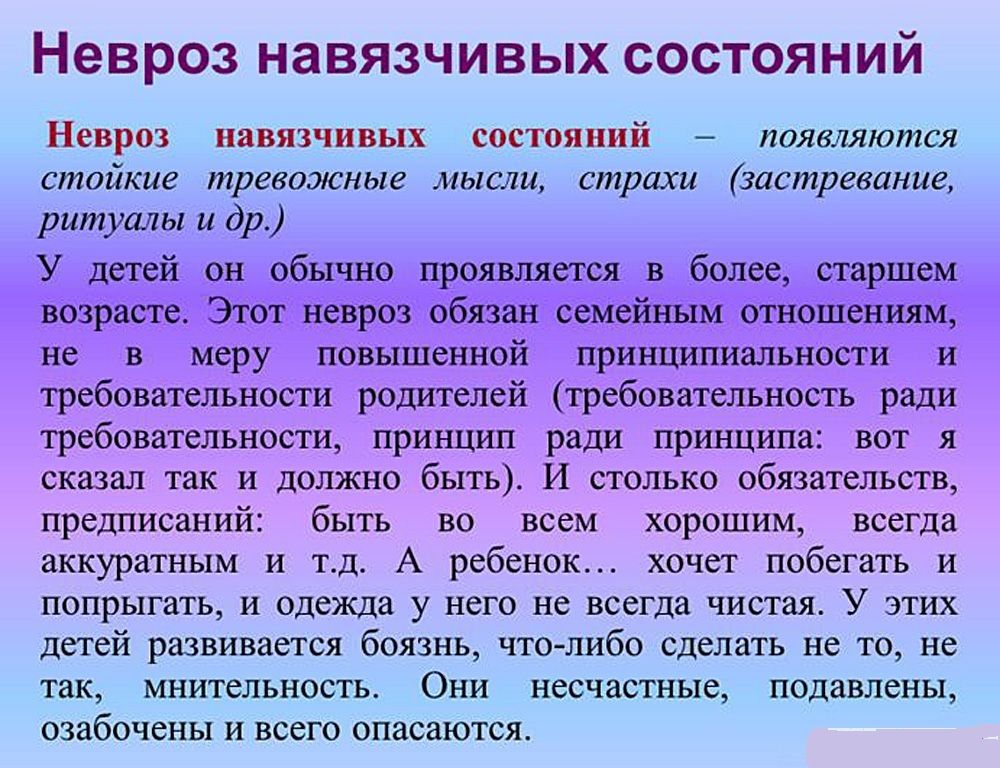 Невроз навязчивых состояний

Невроз навязчивых состояний – появляются стойкие тревожные мысли, страхи (застревание, ритуалы и др.)

У детей он обычно проявляется в более, старшем возрасте. Этот невроз обязан семейным отношениям, не в меру повышенной принципиальности и требовательности родителей (требовательность ради требовательности, принцип ради принципа: вот я сказал так и должно быть). И столько обязательств, предписаний: быть во всем хорошим, всегда аккуратным и т.д. А ребенок… хочет побегать и попрыгать, и одежда у него не всегда чистая. У этих детей развивается боязнь, что-либо сделать не то, не так, мнительность. Они несчастные, подавлены, озабочены и всего опасаются.